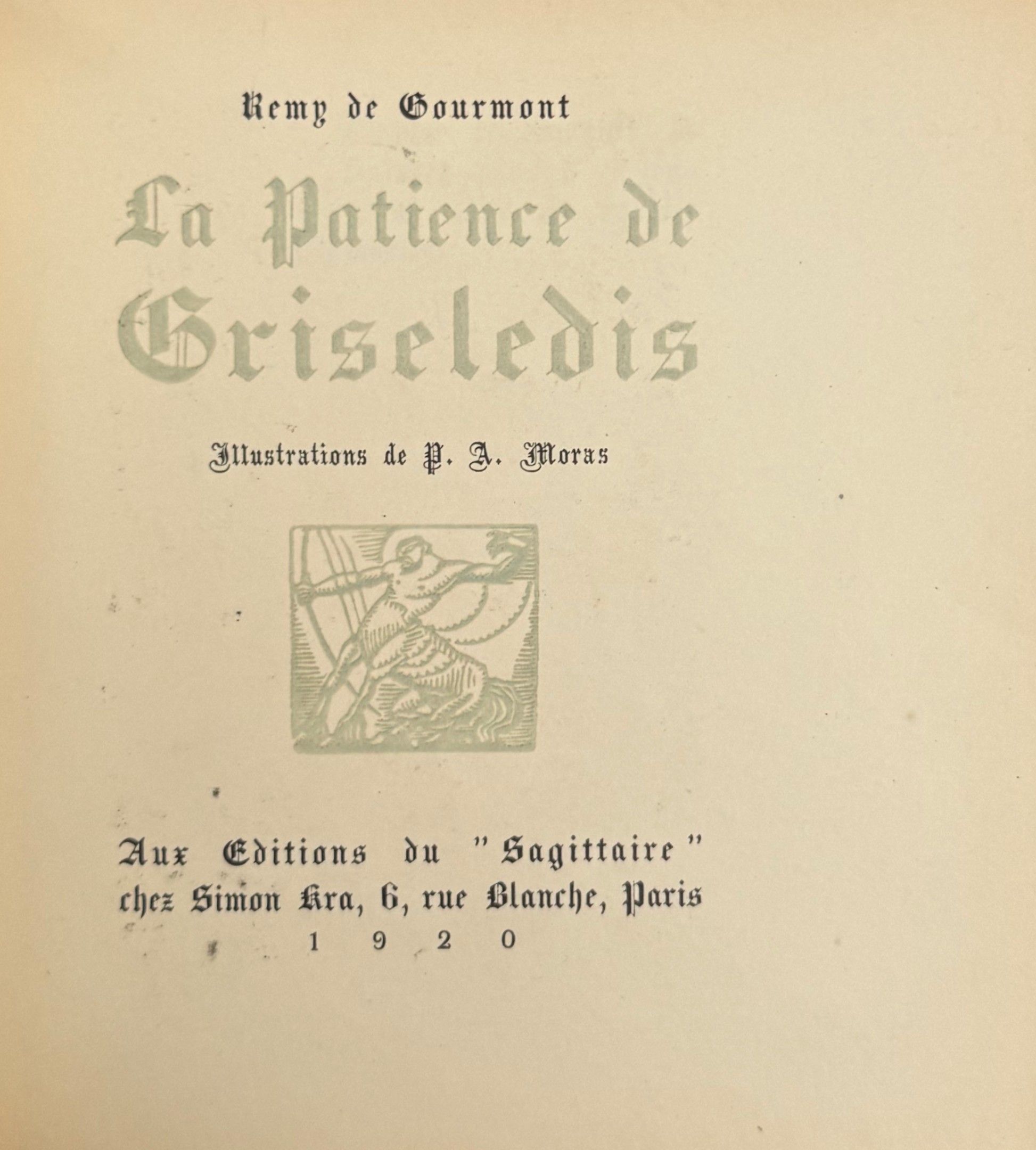 Remy de Gourmont

La Patience de Griseledis

Illustrations de P. A. Moras

Aux Editions du "Sagittaire"
chez Simon Kra, 6, rue Blanche, Paris
1920